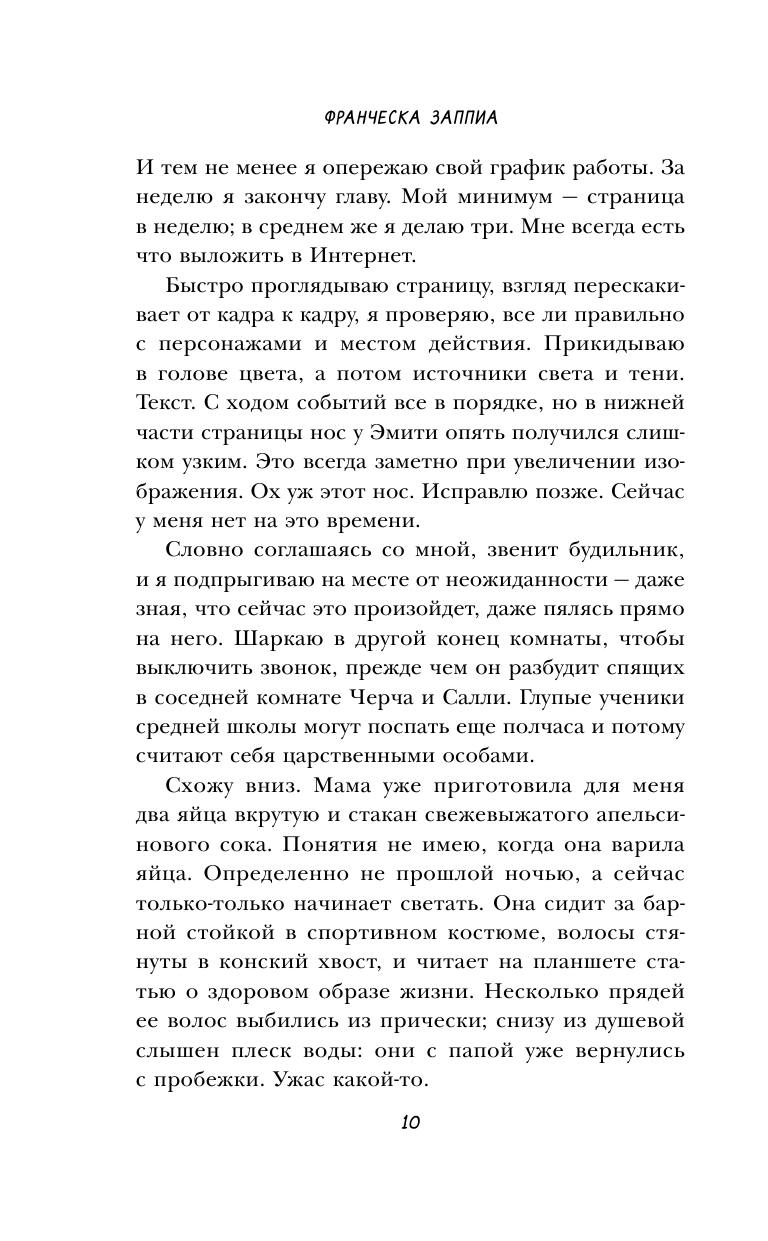 ФРАНЧЕСКА ЗАППИА

И тем не менее я опережаю свой график работы. За неделю я закончу главу. Мой минимум — страница в неделю; в среднем же я делаю три. Мне всегда есть что выложить в Интернет.

Быстро проглядываю страницу, взгляд перескакивает от кадра к кадру, я проверяю, все ли правильно с персонажами и местом действия. Прикидываю в голове цвета, а потом источники света и тени. Текст. С ходом событий все в порядке, но в нижней части страницы нос у Эмити опять получился слишком узким. Это всегда заметно при увеличении изображения. Ох уж этот нос. Исправлю позже. Сейчас у меня нет на это времени.

Словно соглашаясь со мной, звенит будильник, и я подпрыгиваю на месте от неожиданности — даже зная, что сейчас это произойдет, даже пялясь прямо на него. Шаркаю в другой конец комнаты, чтобы выключить звонок, прежде чем он разбудит спящих в соседней комнате Черча и Салли. Глупые ученики средней школы могут поспать еще полчаса и потому считают себя царственными особами.

Схожу вниз. Мама уже приготовила для меня два яйца вкрутую и стакан свежевыжатого апельсинового сока. Понятия не имею, когда она варила яйца. Определенно не прошлой ночью, а сейчас только-только начинает светать. Она сидит за барной стойкой в спортивном костюме, волосы стянуты в конский хвост, и читает на планшете статью о здоровом образе жизни. Несколько прядей ее волос выбились из прически; снизу из душевой слышен плеск воды: они с папой уже вернулись с пробежки. Ужас какой-то.

10